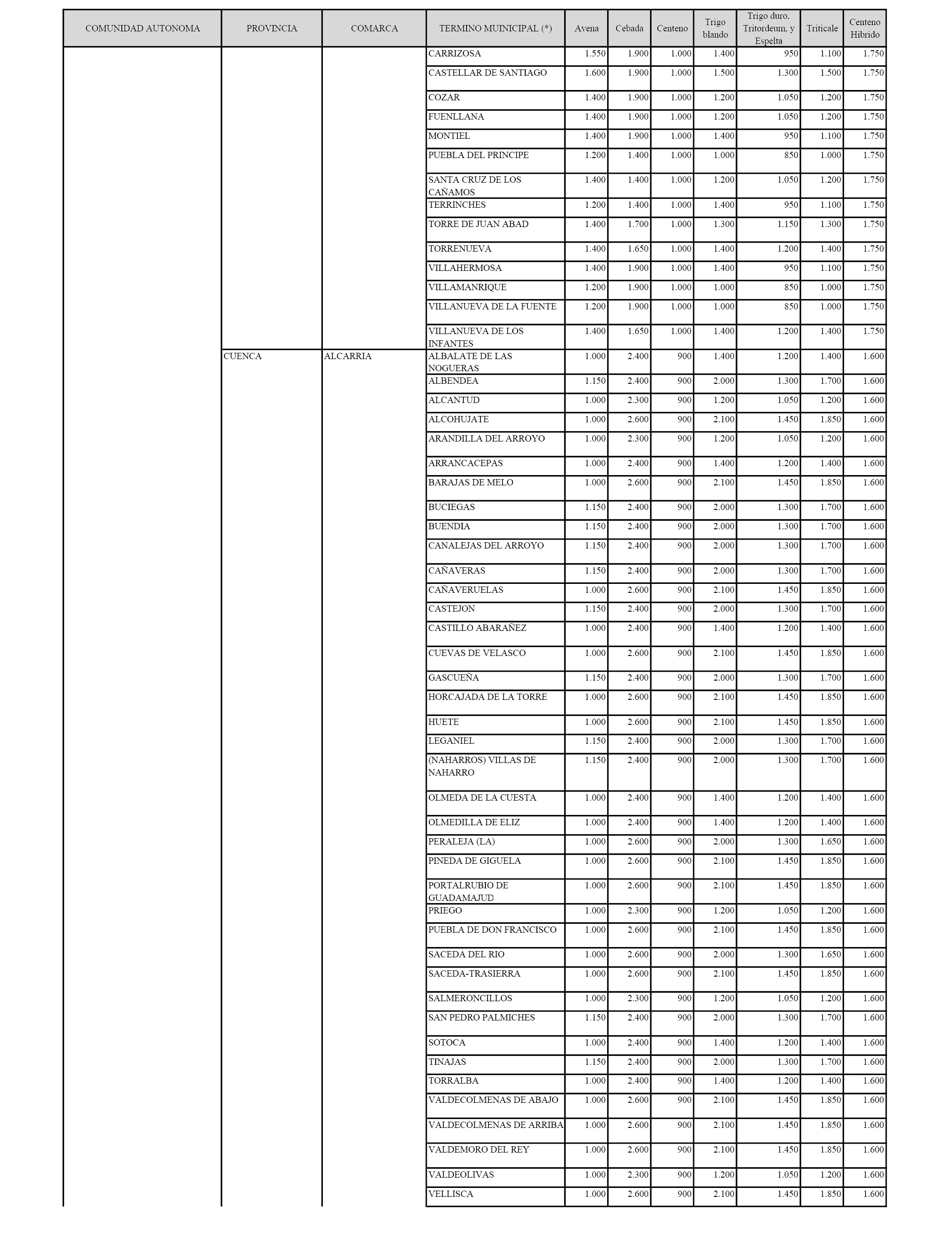 | COMUNIDAD AUTONOMA | PROVINCIA | COMARCA | TERMINO MUINICIPAL (*) | Avena | Cebada | Centeno | Trigo blando | Trigo duro, Tritordeum, y Espelta | Triticale | Centeno Hibrido |
|---|---|---|---|---|---|---|---|---|---|---|
| | | | CARRIZOSA | 1.550 | 1.900 | 1.000 | 1.400 | 950 | 1.100 | 1.750 |
| | | | CASTELLAR DE SANTIAGO | 1.600 | 1.900 | 1.000 | 1.500 | 1.300 | 1.500 | 1.750 |
| | | | COZAR | 1.400 | 1.900 | 1.000 | 1.200 | 1.050 | 1.200 | 1.750 |
| | | | FUENLLANA | 1.400 | 1.900 | 1.000 | 1.200 | 1.050 | 1.200 | 1.750 |
| | | | MONTIEL | 1.400 | 1.900 | 1.000 | 1.400 | 950 | 1.100 | 1.750 |
| | | | PUEBLA DEL PRINCIPE | 1.200 | 1.400 | 1.000 | 1.000 | 850 | 1.000 | 1.750 |
| | | | SANTA CRUZ DE LOS CAÑAMOS | 1.400 | 1.400 | 1.000 | 1.200 | 1.050 | 1.200 | 1.750 |
| | | | TERRINCHES | 1.200 | 1.400 | 1.000 | 1.400 | 950 | 1.100 | 1.750 |
| | | | TORRE DE JUAN ABAD | 1.400 | 1.700 | 1.000 | 1.300 | 1.150 | 1.300 | 1.750 |
| | | | TORRENUEVA | 1.400 | 1.650 | 1.000 | 1.400 | 1.200 | 1.400 | 1.750 |
| | | | VILLAHERMOSA | 1.400 | 1.900 | 1.000 | 1.400 | 950 | 1.100 | 1.750 |
| | | | VILLAMANRIQUE | 1.200 | 1.900 | 1.000 | 1.000 | 850 | 1.000 | 1.750 |
| | | | VILLANUEVA DE LA FUENTE | 1.200 | 1.900 | 1.000 | 1.000 | 850 | 1.000 | 1.750 |
| | | | VILLANUEVA DE LOS INFANTES | 1.400 | 1.650 | 1.000 | 1.400 | 1.200 | 1.400 | 1.750 |
| | CUENCA | ALCARRIA | ALBALATE DE LAS NOGUERAS | 1.000 | 2.400 | 900 | 1.400 | 1.200 | 1.400 | 1.600 |
| | | | ALBENDEA | 1.150 | 2.400 | 900 | 2.000 | 1.300 | 1.700 | 1.600 |
| | | | ALCANTUD | 1.000 | 2.300 | 900 | 1.200 | 1.050 | 1.200 | 1.600 |
| | | | ALCOHUJATE | 1.000 | 2.600 | 900 | 2.100 | 1.450 | 1.850 | 1.600 |
| | | | ARANDILLA DEL ARROYO | 1.000 | 2.300 | 900 | 1.200 | 1.050 | 1.200 | 1.600 |
| | | | ARRANCACEPAS | 1.000 | 2.400 | 900 | 1.400 | 1.200 | 1.400 | 1.600 |
| | | | BARAJAS DE MELO | 1.000 | 2.600 | 900 | 2.100 | 1.450 | 1.850 | 1.600 |
| | | | BUCIEGAS | 1.150 | 2.400 | 900 | 2.000 | 1.300 | 1.700 | 1.600 |
| | | | BUENDIA | 1.150 | 2.400 | 900 | 2.000 | 1.300 | 1.700 | 1.600 |
| | | | CANALEJAS DEL ARROYO | 1.150 | 2.400 | 900 | 2.000 | 1.300 | 1.700 | 1.600 |
| | | | CAÑAVERAS | 1.150 | 2.400 | 900 | 2.000 | 1.300 | 1.700 | 1.600 |
| | | | CAÑAVERUELAS | 1.000 | 2.600 | 900 | 2.100 | 1.450 | 1.850 | 1.600 |
| | | | CASTEJON | 1.150 | 2.400 | 900 | 2.000 | 1.300 | 1.700 | 1.600 |
| | | | CASTILLO ABARAÑEZ | 1.000 | 2.400 | 900 | 1.400 | 1.200 | 1.400 | 1.600 |
| | | | CUEVAS DE VELASCO | 1.000 | 2.600 | 900 | 2.100 | 1.450 | 1.850 | 1.600 |
| | | | GASCUEÑA | 1.150 | 2.400 | 900 | 2.000 | 1.300 | 1.700 | 1.600 |
| | | | HORCAJADA DE LA TORRE | 1.000 | 2.600 | 900 | 2.100 | 1.450 | 1.850 | 1.600 |
| | | | HUETE | 1.000 | 2.600 | 900 | 2.100 | 1.450 | 1.850 | 1.600 |
| | | | LEGANIEL | 1.150 | 2.400 | 900 | 2.000 | 1.300 | 1.700 | 1.600 |
| | | | (NAHARROS) VILLAS DE NAHARRO | 1.150 | 2.400 | 900 | 2.000 | 1.300 | 1.700 | 1.600 |
| | | | OLMEDA DE LA CUESTA | 1.000 | 2.400 | 900 | 1.400 | 1.200 | 1.400 | 1.600 |
| | | | OLMEDILLA DE ELIZ | 1.000 | 2.400 | 900 | 1.400 | 1.200 | 1.400 | 1.600 |
| | | | PERALEJA (LA) | 1.000 | 2.600 | 900 | 2.000 | 1.300 | 1.650 | 1.600 |
| | | | PINEDA DE GIGUELA | 1.000 | 2.600 | 900 | 2.100 | 1.450 | 1.850 | 1.600 |
| | | | PORTALRUBIO DE GUADAMAJUD | 1.000 | 2.600 | 900 | 2.100 | 1.450 | 1.850 | 1.600 |
| | | | PRIEGO | 1.000 | 2.300 | 900 | 1.200 | 1.050 | 1.200 | 1.600 |
| | | | PUEBLA DE DON FRANCISCO | 1.000 | 2.600 | 900 | 2.100 | 1.450 | 1.850 | 1.600 |
| | | | SACEDA DEL RIO | 1.000 | 2.600 | 900 | 2.000 | 1.300 | 1.650 | 1.600 |
| | | | SACEDA-TRASIERRA | 1.000 | 2.600 | 900 | 2.100 | 1.450 | 1.850 | 1.600 |
| | | | SALMERONCILLOS | 1.000 | 2.300 | 900 | 1.200 | 1.050 | 1.200 | 1.600 |
| | | | SAN PEDRO PALMICHES | 1.150 | 2.400 | 900 | 2.000 | 1.300 | 1.700 | 1.600 |
| | | | SOTOCA | 1.000 | 2.400 | 900 | 1.400 | 1.200 | 1.400 | 1.600 |
| | | | TINAJAS | 1.150 | 2.400 | 900 | 2.000 | 1.300 | 1.700 | 1.600 |
| | | | TORRALBA | 1.000 | 2.400 | 900 | 1.400 | 1.200 | 1.400 | 1.600 |
| | | | VALDECOLMENAS DE ABAJO | 1.000 | 2.600 | 900 | 2.100 | 1.450 | 1.850 | 1.600 |
| | | | VALDECOLMENAS DE ARRIBA | 1.000 | 2.600 | 900 | 2.100 | 1.450 | 1.850 | 1.600 |
| | | | VALDEMORO DEL REY | 1.000 | 2.600 | 900 | 2.100 | 1.450 | 1.850 | 1.600 |
| | | | VALDEOLIVAS | 1.000 | 2.300 | 900 | 1.200 | 1.050 | 1.200 | 1.600 |
| | | | VELLISCA | 1.000 | 2.600 | 900 | 2.100 | 1.450 | 1.850 | 1.600 |